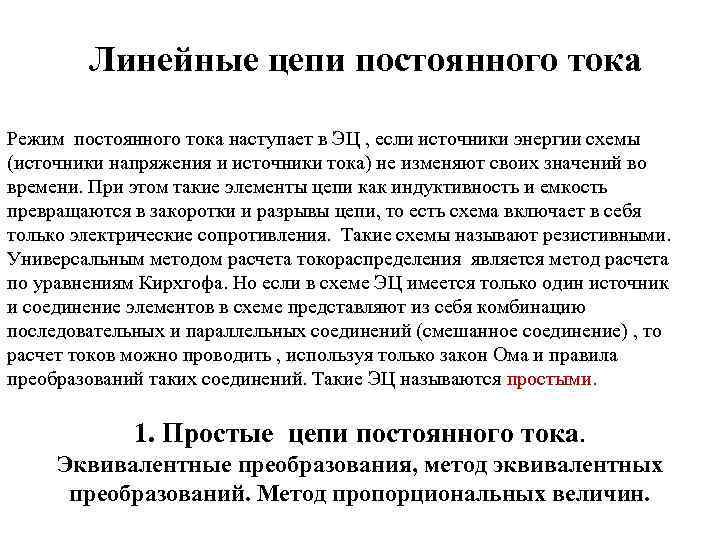 Линейные цепи постоянного тока

Режим постоянного тока наступает в ЭЦ , если источники энергии схемы (источники напряжения и источники тока) не изменяют своих значений во времени. При этом такие элементы цепи как индуктивность и емкость превращаются в закоротки и разрывы цепи, то есть схема включает в себя только электрические сопротивления. Такие схемы называют резистивными. Универсальным методом расчета токораспределения является метод расчета по уравнениям Кирхгофа. Но если в схеме ЭЦ имеется только один источник и соединение элементов в схеме представляют из себя комбинацию последовательных и параллельных соединений (смешанное соединение) , то расчет токов можно проводить , используя только закон Ома и правила преобразований таких соединений. Такие ЭЦ называются простыми.

1. Простые цепи постоянного тока.
Эквивалентные преобразования, метод эквивалентных преобразований. Метод пропорциональных величин.